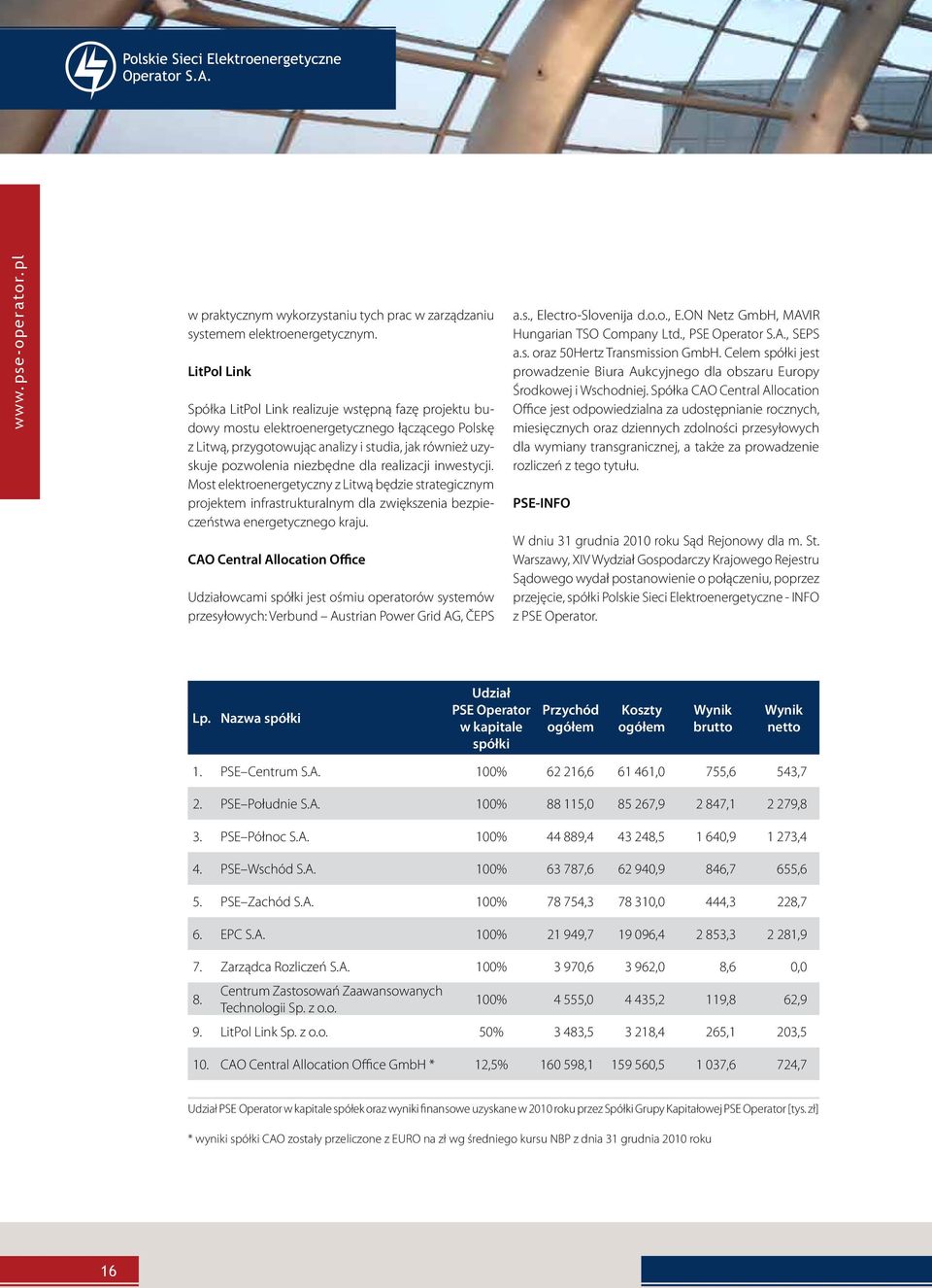 Polskie Sieci Elektroenergetyczne Operator S.A.

www.pse-operator.pl

w praktycznym wykorzystaniu tych prac w zarządzaniu systemem elektroenergetycznym.

LitPol Link

Spółka LitPol Link realizuje wstępną fazę projektu budowy mostu elektroenergetycznego łączącego Polskę z Litwą, przygotowując analizy i studia, jak również uzyskuje pozwolenia niezbędne dla realizacji inwestycji. Most elektroenergetyczny z Litwą będzie strategicznym projektem infrastrukturalnym dla zwiększenia bezpieczeństwa energetycznego kraju.

CAO Central Allocation Office

Udziałowcami spółki jest ośmiu operatorów systemów przesyłowych: Verbund – Austrian Power Grid AG, ČEPS a.s., Electro-Slovenija d.o.o., E.ON Netz GmbH, MAVIR Hungarian TSO Company Ltd., PSE Operator S.A., SEPS a.s. oraz 50Hertz Transmission GmbH. Celem spółki jest prowadzenie Biura Aukcyjnego dla obszaru Europy Środkowej i Wschodniej. Spółka CAO Central Allocation Office jest odpowiedzialna za udostępnianie rocznych, miesięcznych oraz dziennych zdolności przesyłowych dla wymiany transgranicznej, a także za prowadzenie rozliczeń z tego tytułu.

PSE-INFO

W dniu 31 grudnia 2010 roku Sąd Rejonowy dla m. St. Warszawy, XIV Wydział Gospodarczy Krajowego Rejestru Sądowego wydał postanowienie o połączeniu, poprzez przejęcie, spółki Polskie Sieci Elektroenergetyczne - INFO z PSE Operator.

| Lp. | Nazwa spółki | Udział PSE Operator w kapitale spółki | Przychód ogółem | Koszty ogółem | Wynik brutto | Wynik netto |
|---|---|---|---|---|---|---|
| 1. | PSE–Centrum S.A. | 100% | 62 216,6 | 61 461,0 | 755,6 | 543,7 |
| 2. | PSE–Południe S.A. | 100% | 88 115,0 | 85 267,9 | 2 847,1 | 2 279,8 |
| 3. | PSE–Północ S.A. | 100% | 44 889,4 | 43 248,5 | 1 640,9 | 1 273,4 |
| 4. | PSE–Wschód S.A. | 100% | 63 787,6 | 62 940,9 | 846,7 | 655,6 |
| 5. | PSE–Zachód S.A. | 100% | 78 754,3 | 78 310,0 | 444,3 | 228,7 |
| 6. | EPC S.A. | 100% | 21 949,7 | 19 096,4 | 2 853,3 | 2 281,9 |
| 7. | Zarządca Rozliczeń S.A. | 100% | 3 970,6 | 3 962,0 | 8,6 | 0,0 |
| 8. | Centrum Zastosowań Zaawansowanych Technologii Sp. z o.o. | 100% | 4 555,0 | 4 435,2 | 119,8 | 62,9 |
| 9. | LitPol Link Sp. z o.o. | 50% | 3 483,5 | 3 218,4 | 265,1 | 203,5 |
| 10. | CAO Central Allocation Office GmbH * | 12,5% | 160 598,1 | 159 560,5 | 1 037,6 | 724,7 |

Udział PSE Operator w kapitale spółek oraz wyniki finansowe uzyskane w 2010 roku przez Spółki Grupy Kapitałowej PSE Operator [tys. zł]

* wyniki spółki CAO zostały przeliczone z EURO na zł wg średniego kursu NBP z dnia 31 grudnia 2010 roku

16